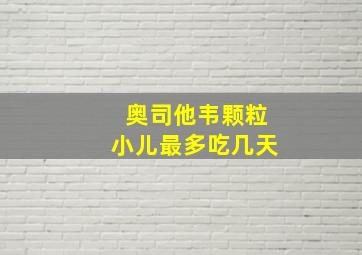 奥司他韦颗粒
小儿最多吃几天